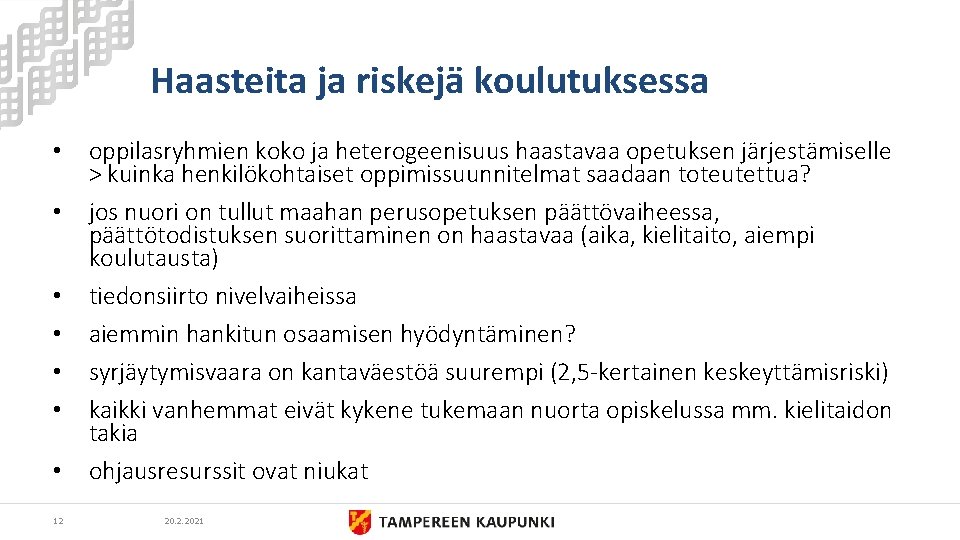 Haasteita ja riskejä koulutuksessa

• oppilasryhmien koko ja heterogeenisuus haastavaa opetuksen järjestämiselle > kuinka henkilökohtaiset oppimissuunnitelmat saadaan toteutettua?

• jos nuori on tullut maahan perusopetuksen päättövaiheessa, päättötodistuksen suorittaminen on haastavaa (aika, kielitaito, aiempi koulutausta)

• tiedonsiirto nivelvaiheissa

• aiemmin hankitun osaamisen hyödyntäminen?

• syrjäytymisvaara on kantaväestöä suurempi (2,5-kertainen keskeyttämisriski)

• kaikki vanhemmat eivät kykene tukemaan nuorta opiskelussa mm. kielitaidon takia

• ohjausresurssit ovat niukat

12

20.2.2021

TAMPEREEN KAUPUNKI